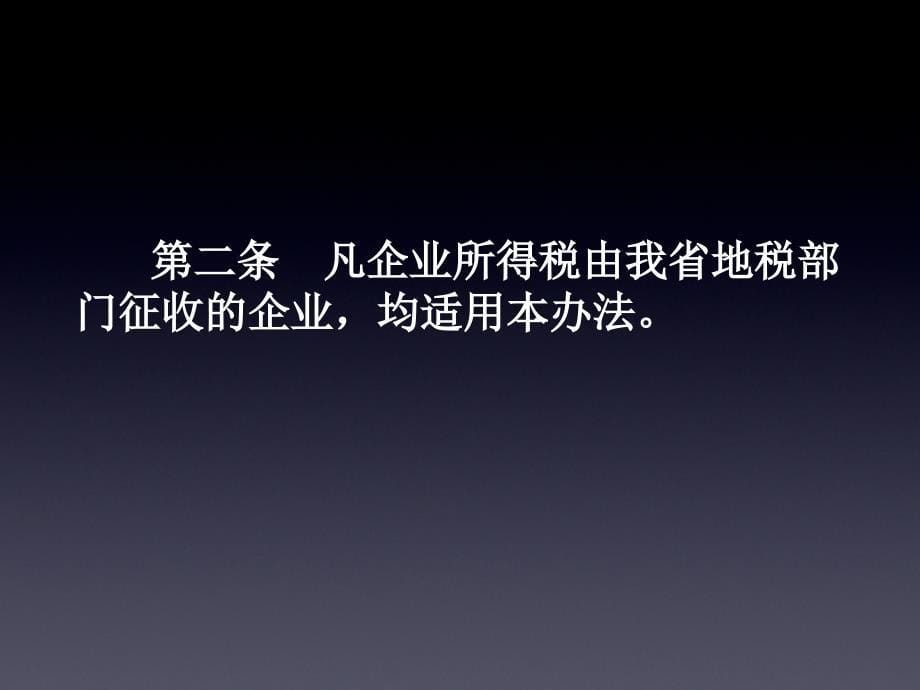 第二条　凡企业所得税由我省地税部门征收的企业，均适用本办法。